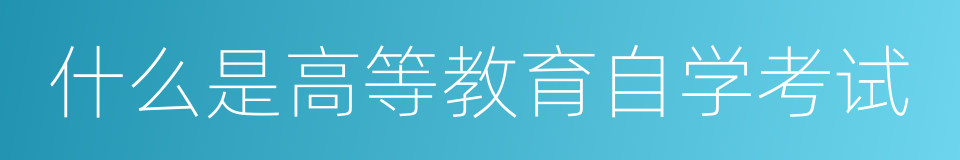 什么是高等教育自学考试